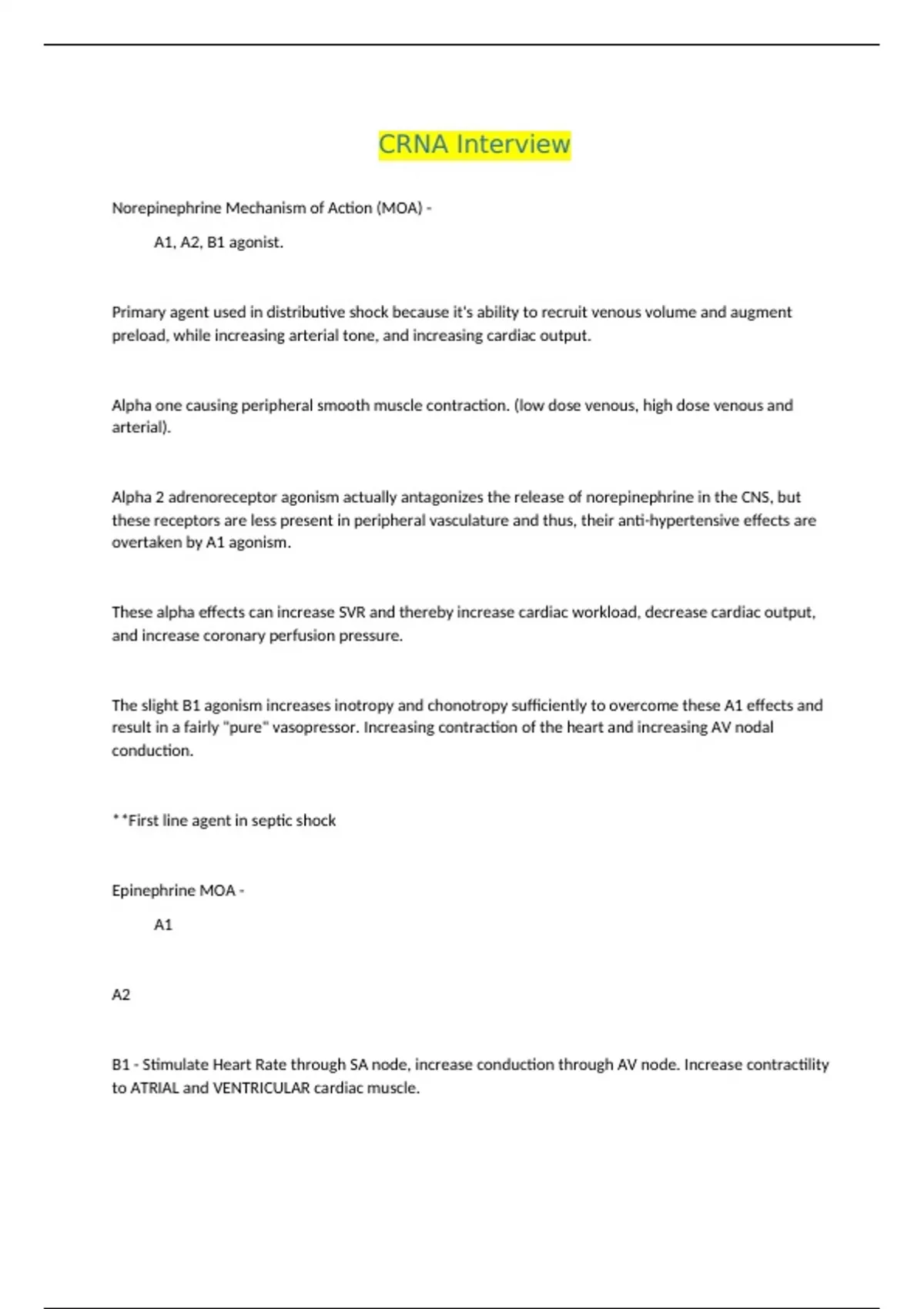 CRNA Interview

Norepinephrine Mechanism of Action (MOA) -

A1, A2, B1 agonist.

Primary agent used in distributive shock because it's ability to recruit venous volume and augment preload, while increasing arterial tone, and increasing cardiac output.

Alpha one causing peripheral smooth muscle contraction. (low dose venous, high dose venous and arterial).

Alpha 2 adrenoreceptor agonism actually antagonizes the release of norepinephrine in the CNS, but these receptors are less present in peripheral vasculature and thus, their anti-hypertensive effects are overtaken by A1 agonism.

These alpha effects can increase SVR and thereby increase cardiac workload, decrease cardiac output, and increase coronary perfusion pressure.

The slight B1 agonism increases inotropy and chonotropy sufficiently to overcome these A1 effects and result in a fairly "pure" vasopressor. Increasing contraction of the heart and increasing AV nodal conduction.

**First line agent in septic shock

Epinephrine MOA -

A1

A2

B1 - Stimulate Heart Rate through SA node, increase conduction through AV node. Increase contractility to ATRIAL and VENTRICULAR cardiac muscle.